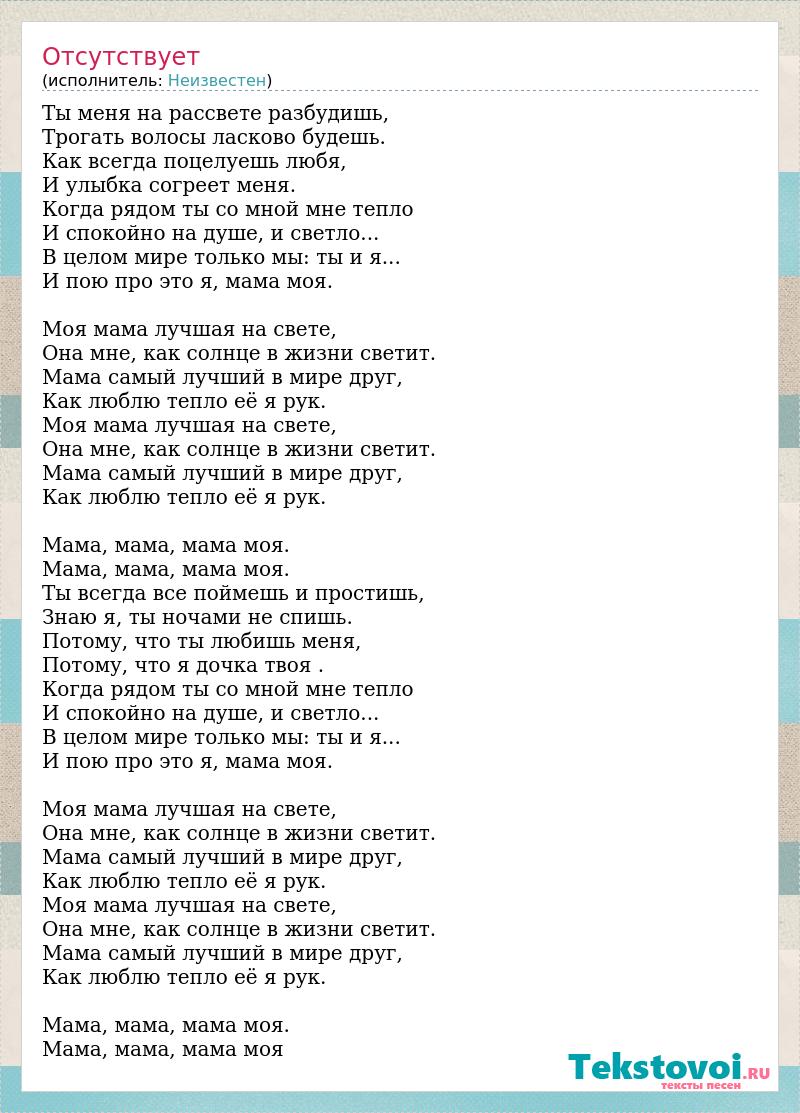 Отсутствует
(исполнитель: Неизвестен)

Ты меня на рассвете разбудишь,
Трогать волосы ласково будешь.
Как всегда поцелуешь любя,
И улыбка согреет меня.
Когда рядом ты со мной мне тепло
И спокойно на душе, и светло...
В целом мире только мы: ты и я...
И пою про это я, мама моя.

Моя мама лучшая на свете,
Она мне, как солнце в жизни светит.
Мама самый лучший в мире друг,
Как люблю тепло её я рук.
Моя мама лучшая на свете,
Она мне, как солнце в жизни светит.
Мама самый лучший в мире друг,
Как люблю тепло её я рук.

Мама, мама, мама моя.
Мама, мама, мама моя.
Ты всегда все поймешь и простишь,
Знаю я, ты ночами не спишь.
Потому, что ты любишь меня,
Потому, что я дочка твоя .
Когда рядом ты со мной мне тепло
И спокойно на душе, и светло...
В целом мире только мы: ты и я...
И пою про это я, мама моя.

Моя мама лучшая на свете,
Она мне, как солнце в жизни светит.
Мама самый лучший в мире друг,
Как люблю тепло её я рук.
Моя мама лучшая на свете,
Она мне, как солнце в жизни светит.
Мама самый лучший в мире друг,
Как люблю тепло её я рук.

Мама, мама, мама моя.
Мама, мама, мама моя

Tekstovoi.RU
тексты песен